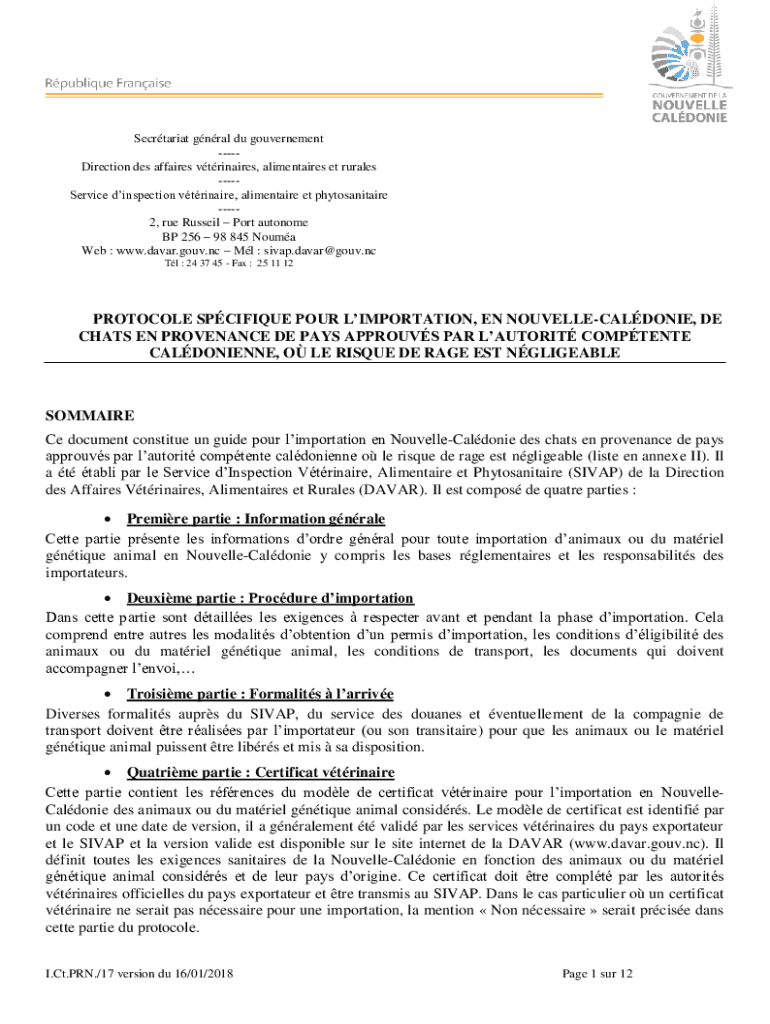 République Française

GOUVERNEMENT DE LA
NOUVELLE
CALÉDONIE

Secrétariat général du gouvernement
-----
Direction des affaires vétérinaires, alimentaires et rurales
-----
Service d'inspection vétérinaire, alimentaire et phytosanitaire
-----
2, rue Russeil – Port autonome
BP 256 – 98 845 Nouméa
Web : www.davar.gouv.nc – Mél : sivap.davar@gouv.nc
Tél : 24 37 45 - Fax : 25 11 12

PROTOCOLE SPÉCIFIQUE POUR L'IMPORTATION, EN NOUVELLE-CALÉDONIE, DE CHATS EN PROVENANCE DE PAYS APPROUVÉS PAR L'AUTORITÉ COMPÉTENTE CALÉDONIENNE, OÙ LE RISQUE DE RAGE EST NÉGLIGEABLE

SOMMAIRE

Ce document constitue un guide pour l'importation en Nouvelle-Calédonie des chats en provenance de pays approuvés par l'autorité compétente calédonienne où le risque de rage est négligeable (liste en annexe II). Il a été établi par le Service d'Inspection Vétérinaire, Alimentaire et Phytosanitaire (SIVAP) de la Direction des Affaires Vétérinaires, Alimentaires et Rurales (DAVAR). Il est composé de quatre parties :

• Première partie : Information générale
Cette partie présente les informations d'ordre général pour toute importation d'animaux ou du matériel génétique animal en Nouvelle-Calédonie y compris les bases réglementaires et les responsabilités des importateurs.

• Deuxième partie : Procédure d'importation
Dans cette partie sont détaillées les exigences à respecter avant et pendant la phase d'importation. Cela comprend entre autres les modalités d'obtention d'un permis d'importation, les conditions d'éligibilité des animaux ou du matériel génétique animal, les conditions de transport, les documents qui doivent accompagner l'envoi,…

• Troisième partie : Formalités à l'arrivée
Diverses formalités auprès du SIVAP, du service des douanes et éventuellement de la compagnie de transport doivent être réalisées par l'importateur (ou son transitaire) pour que les animaux ou le matériel génétique animal puissent être libérés et mis à sa disposition.

• Quatrième partie : Certificat vétérinaire
Cette partie contient les références du modèle de certificat vétérinaire pour l'importation en Nouvelle-Calédonie des animaux ou du matériel génétique animal considérés. Le modèle de certificat est identifié par un code et une date de version, il a généralement été validé par les services vétérinaires du pays exportateur et le SIVAP et la version valide est disponible sur le site internet de la DAVAR (www.davar.gouv.nc). Il définit toutes les exigences sanitaires de la Nouvelle-Calédonie en fonction des animaux ou du matériel génétique animal considérés et de leur pays d'origine. Ce certificat doit être complété par les autorités vétérinaires officielles du pays exportateur et être transmis au SIVAP. Dans le cas particulier où un certificat vétérinaire ne serait pas nécessaire pour une importation, la mention « Non nécessaire » serait précisée dans cette partie du protocole.

I.Ct.PRN./17 version du 16/01/2018

Page 1 sur 12